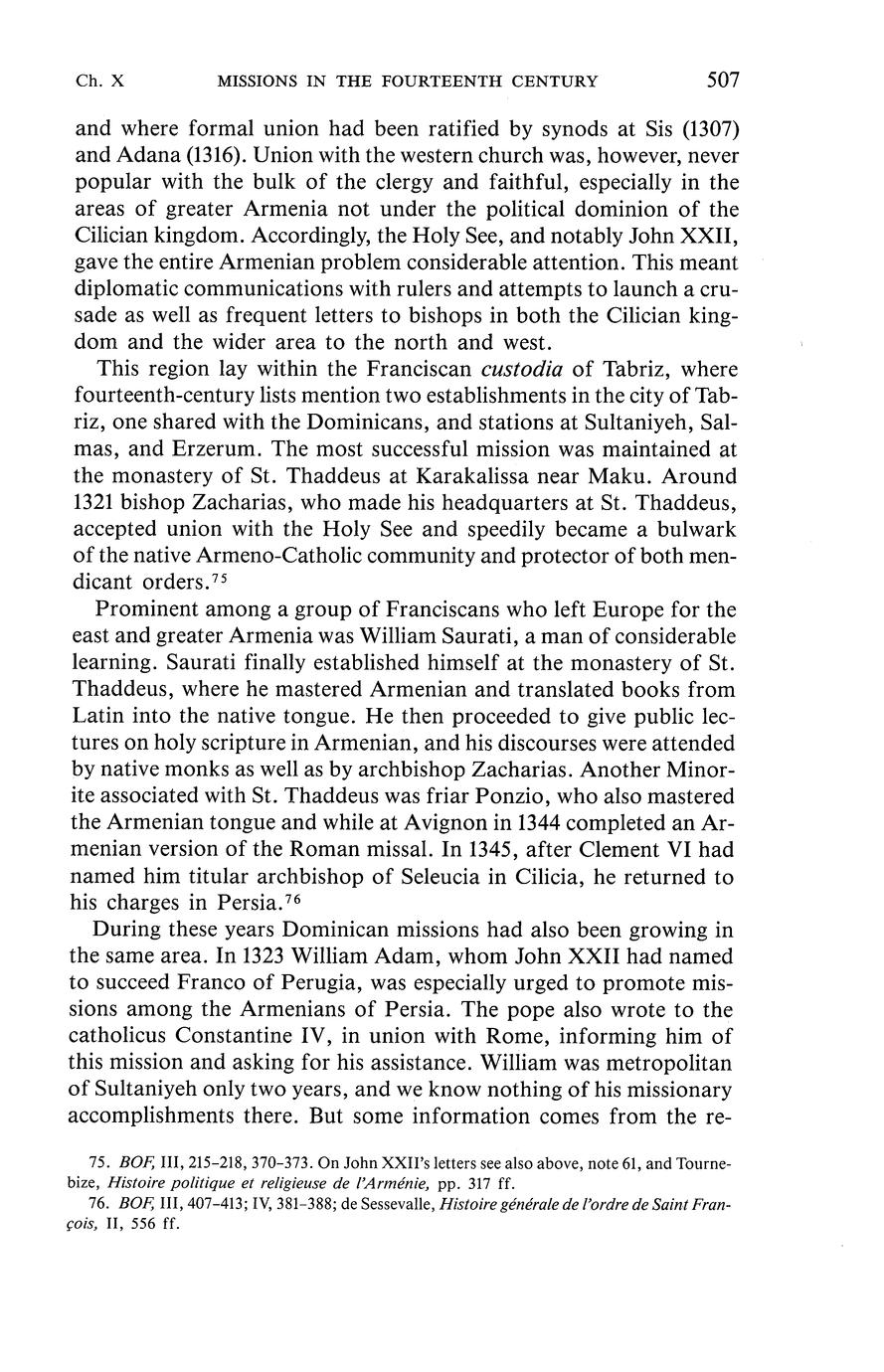 Ch. X MISSIONS IN THE FOURTEENTH CENTURY 507

and where formal union had been ratified by synods at Sis (1307) and Adana (1316). Union with the western church was, however, never popular with the bulk of the clergy and faithful, especially in the areas of greater Armenia not under the political dominion of the Cilician kingdom. Accordingly, the Holy See, and notably John XXII, gave the entire Armenian problem considerable attention. This meant diplomatic communications with rulers and attempts to launch a crusade as well as frequent letters to bishops in both the Cilician kingdom and the wider area to the north and west.

This region lay within the Franciscan custodia of Tabriz, where fourteenth-century lists mention two establishments in the city of Tabriz, one shared with the Dominicans, and stations at Sultaniyeh, Salmas, and Erzerum. The most successful mission was maintained at the monastery of St. Thaddeus at Karakalissa near Maku. Around 1321 bishop Zacharias, who made his headquarters at St. Thaddeus, accepted union with the Holy See and speedily became a bulwark of the native Armeno-Catholic community and protector of both mendicant orders.$^{75}$

Prominent among a group of Franciscans who left Europe for the east and greater Armenia was William Saurati, a man of considerable learning. Saurati finally established himself at the monastery of St. Thaddeus, where he mastered Armenian and translated books from Latin into the native tongue. He then proceeded to give public lectures on holy scripture in Armenian, and his discourses were attended by native monks as well as by archbishop Zacharias. Another Minorite associated with St. Thaddeus was friar Ponzio, who also mastered the Armenian tongue and while at Avignon in 1344 completed an Armenian version of the Roman missal. In 1345, after Clement VI had named him titular archbishop of Seleucia in Cilicia, he returned to his charges in Persia.$^{76}$

During these years Dominican missions had also been growing in the same area. In 1323 William Adam, whom John XXII had named to succeed Franco of Perugia, was especially urged to promote missions among the Armenians of Persia. The pope also wrote to the catholicus Constantine IV, in union with Rome, informing him of this mission and asking for his assistance. William was metropolitan of Sultaniyeh only two years, and we know nothing of his missionary accomplishments there. But some information comes from the re-

75. BOF, III, 215-218, 370-373. On John XXII's letters see also above, note 61, and Tournebize, Histoire politique et religieuse de l'Arménie, pp. 317 ff.
76. BOF, III, 407-413; IV, 381-388; de Sessevalle, Histoire générale de l'ordre de Saint François, II, 556 ff.